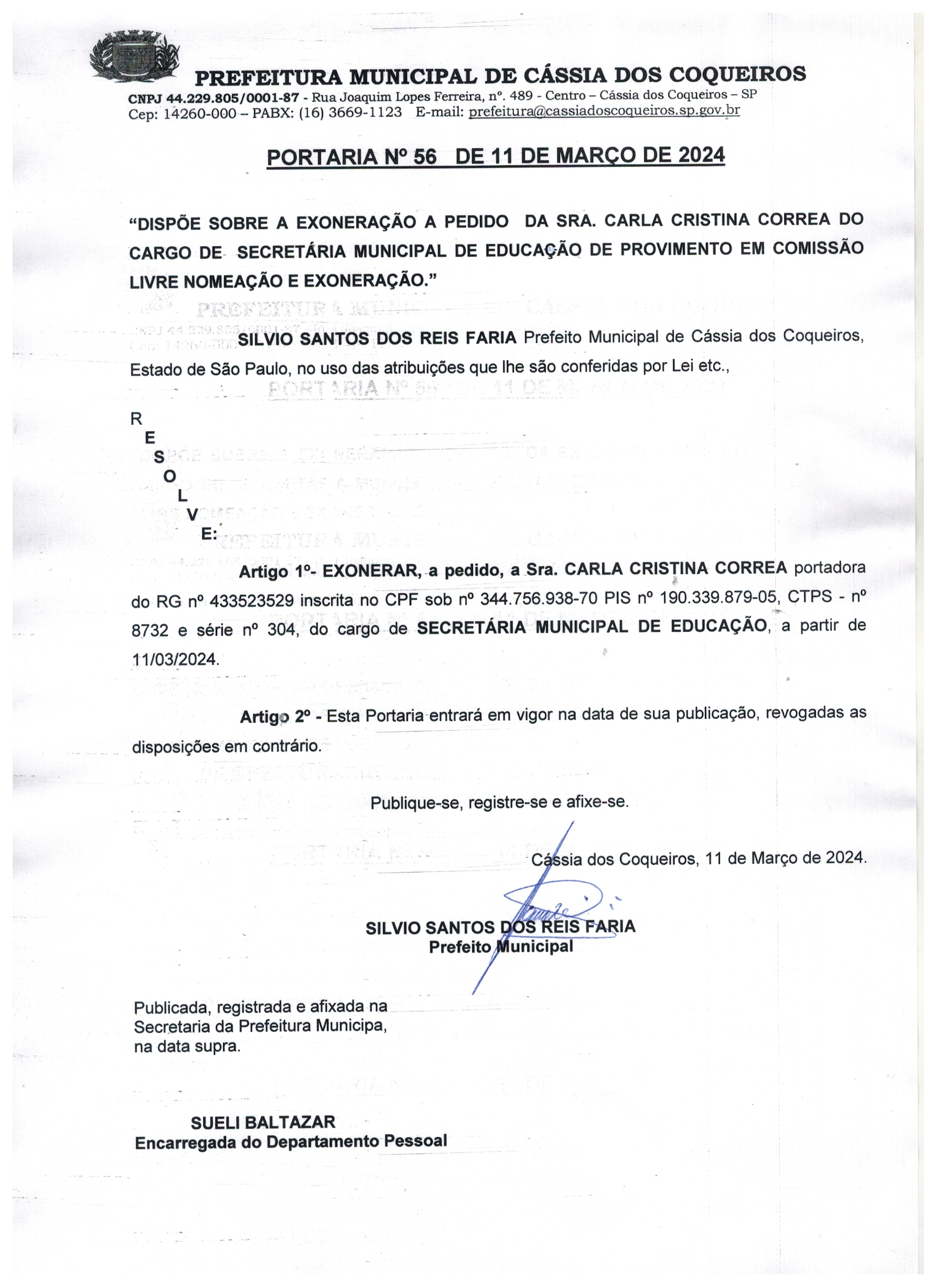 PREFEITURA MUNICIPAL DE CÁSSIA DOS COQUEIROS

CNPJ 44.229.805/0001-87 - Rua Joaquim Lopes Ferreira, nº. 489 - Centro – Cássia dos Coqueiros – SP
Cep: 14260-000 – PABX: (16) 3669-1123 E-mail: prefeitura@cassiadoscoqueiros.sp.gov.br

PORTARIA Nº 56 DE 11 DE MARÇO DE 2024

“DISPÕE SOBRE A EXONERAÇÃO A PEDIDO DA SRA. CARLA CRISTINA CORREA DO CARGO DE SECRETÁRIA MUNICIPAL DE EDUCAÇÃO DE PROVIMENTO EM COMISSÃO LIVRE NOMEAÇÃO E EXONERAÇÃO.”

SILVIO SANTOS DOS REIS FARIA Prefeito Municipal de Cássia dos Coqueiros, Estado de São Paulo, no uso das atribuições que lhe são conferidas por Lei etc.,

R E S O L V E:

Artigo 1º- EXONERAR, a pedido, a Sra. CARLA CRISTINA CORREA portadora do RG nº 433523529 inscrita no CPF sob nº 344.756.938-70 PIS nº 190.339.879-05, CTPS - nº 8732 e série nº 304, do cargo de SECRETÁRIA MUNICIPAL DE EDUCAÇÃO, a partir de 11/03/2024.

Artigo 2º - Esta Portaria entrará em vigor na data de sua publicação, revogadas as disposições em contrário.

Publique-se, registre-se e afixe-se.

Cássia dos Coqueiros, 11 de Março de 2024.

SILVIO SANTOS DOS REIS FARIA
Prefeito Municipal

Publicada, registrada e afixada na Secretaria da Prefeitura Municipa, na data supra.

SUELI BALTAZAR
Encarregada do Departamento Pessoal